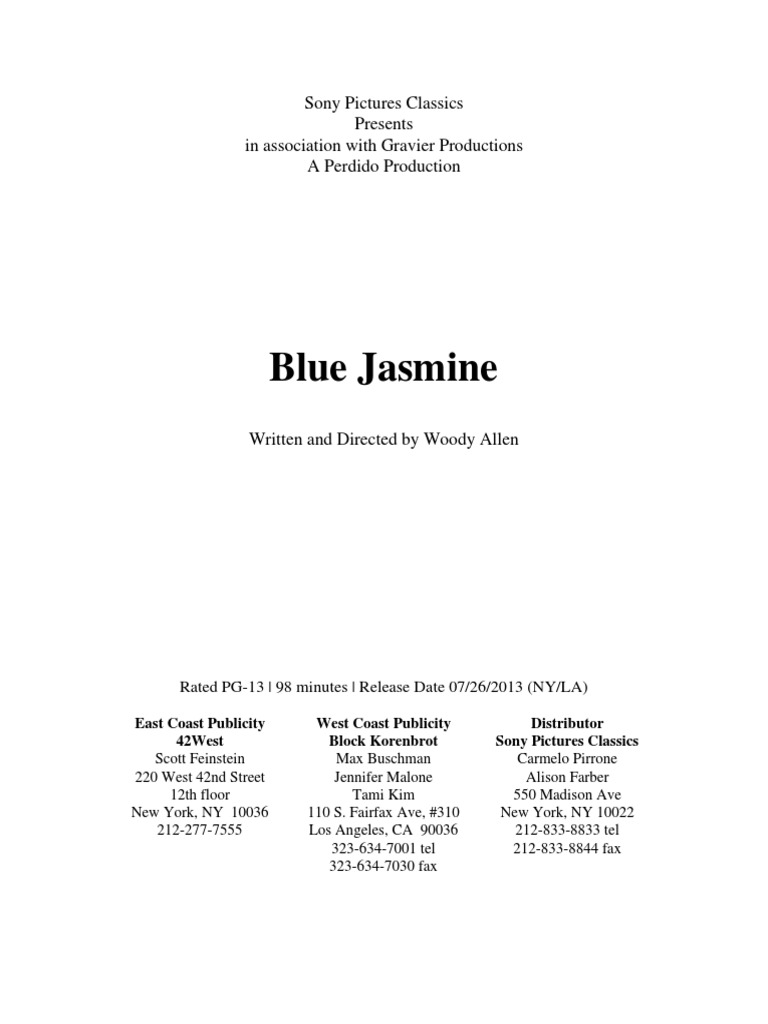 Sony Pictures Classics
Presents
in association with Gravier Productions
A Perdido Production

Blue Jasmine

Written and Directed by Woody Allen

Rated PG-13 | 98 minutes | Release Date 07/26/2013 (NY/LA)

East Coast Publicity
42West
Scott Feinstein
220 West 42nd Street
12th floor
New York, NY 10036
212-277-7555

West Coast Publicity
Block Korenbrot
Max Buschman
Jennifer Malone
Tami Kim
110 S. Fairfax Ave, #310
Los Angeles, CA 90036
323-634-7001 tel
323-634-7030 fax

Distributor
Sony Pictures Classics
Carmelo Pirrone
Alison Farber
550 Madison Ave
New York, NY 10022
212-833-8833 tel
212-833-8844 fax